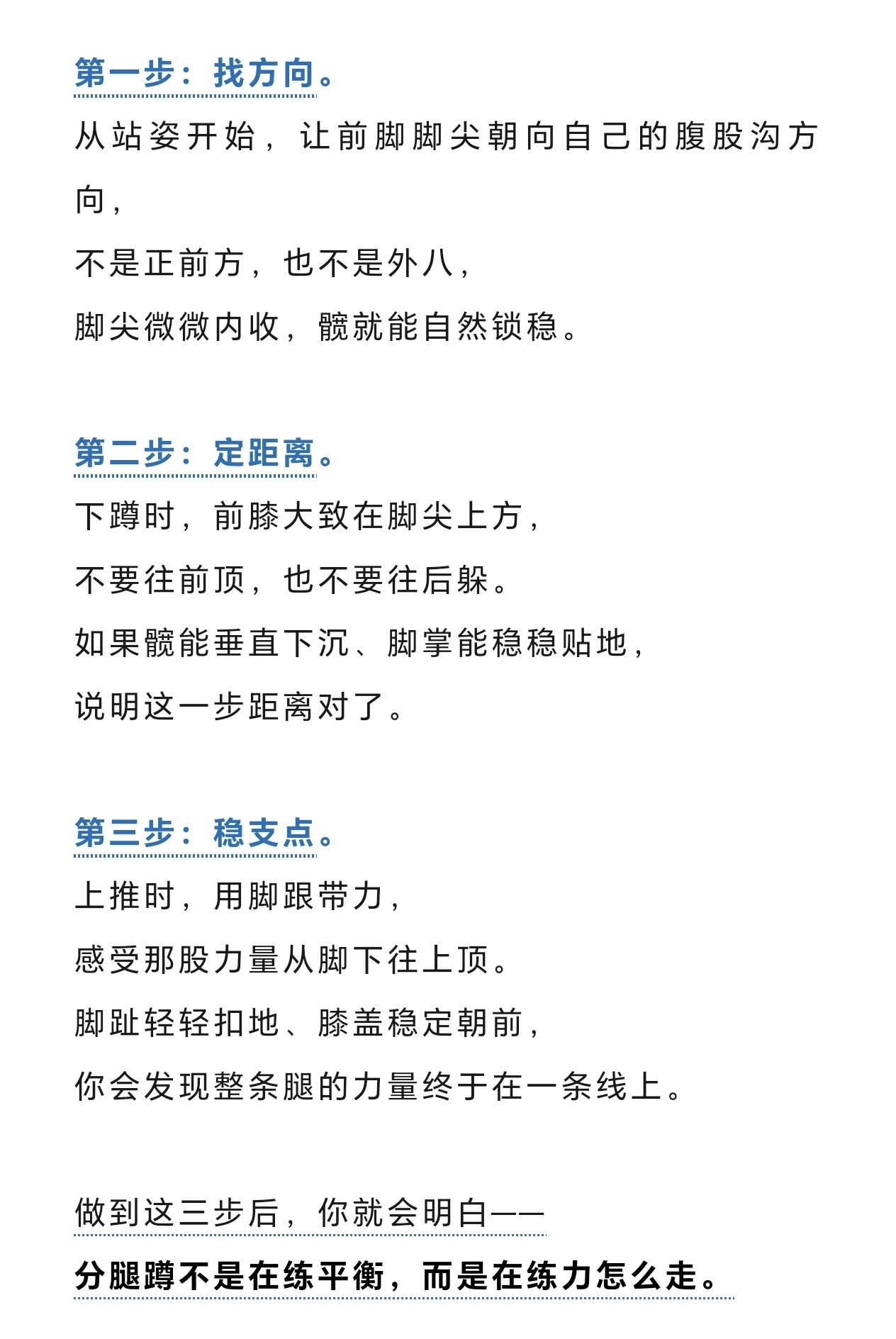 第一步：找方向。

从站姿开始，让前脚脚尖朝向自己的腹股沟方向，

不是正前方，也不是外八，

脚尖微微内收，髋就能自然锁稳。

第二步：定距离。

下蹲时，前膝大致在脚尖上方，

不要往前顶，也不要往后躲。

如果髋能垂直下沉、脚掌能稳稳贴地，

说明这一步距离对了。

第三步：稳支点。

上推时，用脚跟带力，

感受那股力量从脚下往上顶。

脚趾轻轻扣地、膝盖稳定朝前，

你会发现整条腿的力量终于在一条线上。

做到这三步后，你就会明白——

分腿蹲不是在练平衡，而是在练力怎么走。